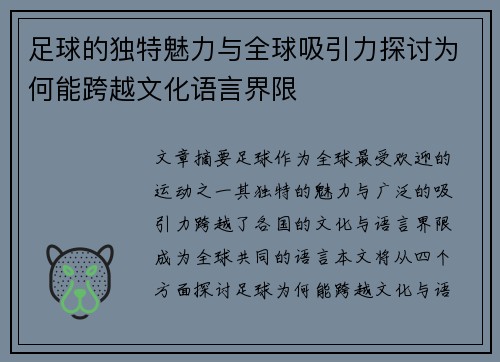 足球的独特魅力与全球吸引力探讨为何能跨越文化语言界限

文章摘要足球作为全球最受欢迎的运动之一其独特的魅力与广泛的吸引力跨越了各国的文化与语言界限成为全球共同的语言本文将从四个方面探讨足球为何能跨越文化与语